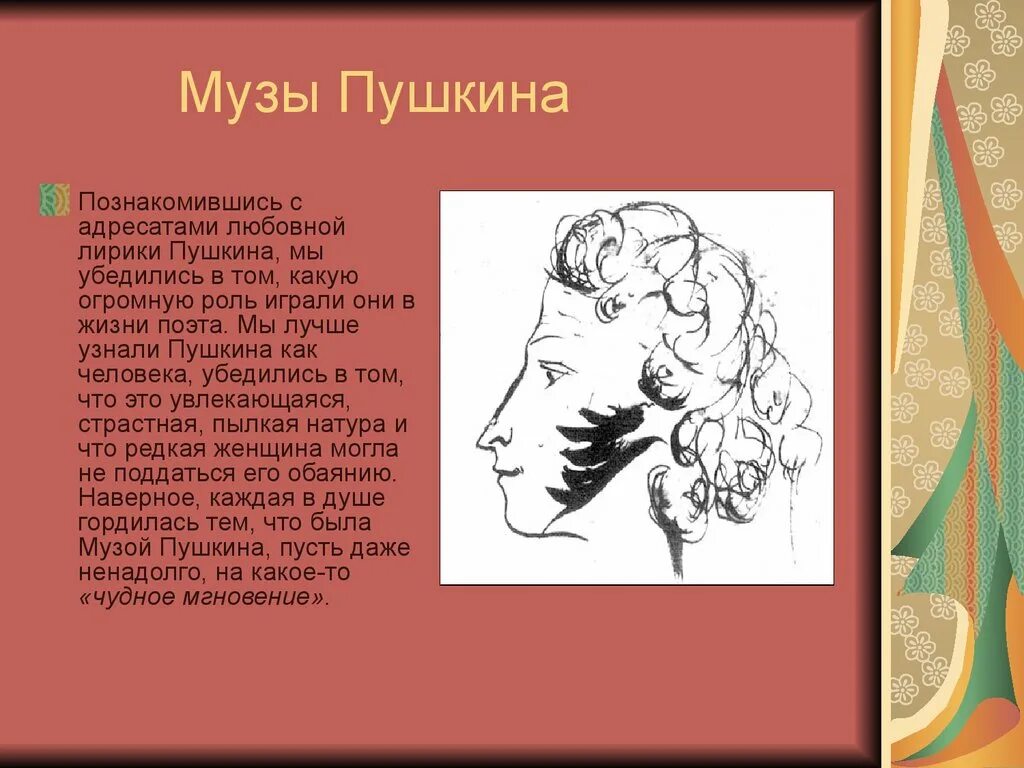 Музы Пушкина

Познакомившись с адресатами любовной лирики Пушкина, мы убедились в том, какую огромную роль играли они в жизни поэта. Мы лучше узнали Пушкина как человека, убедились в том, что это увлекающаяся, страстная, пылкая натура и что редкая женщина могла не поддаться его обаянию. Наверное, каждая в душе гордилась тем, что была Музой Пушкина, пусть даже ненадолго, на какое-то «чудное мгновение».